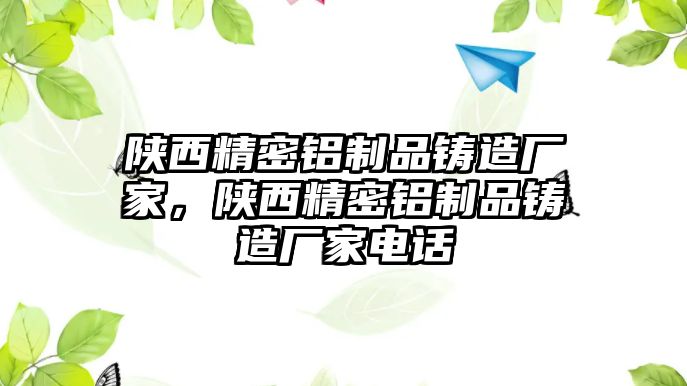 陕西精密铝制品铸造厂家，陕西精密铝制品铸造厂家电话